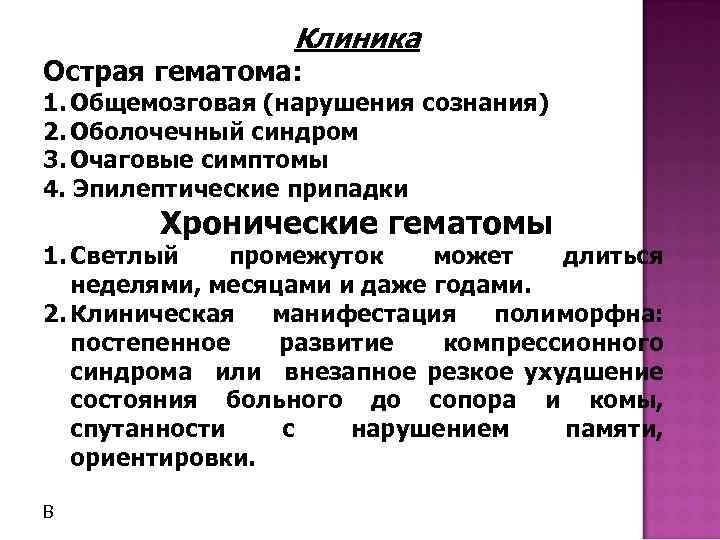 Клиника

Острая гематома:

1. Общемозговая (нарушения сознания)
2. Оболочечный синдром
3. Очаговые симптомы
4. Эпилептические припадки

Хронические гематомы

1. Светлый промежуток может длиться неделями, месяцами и даже годами.
2. Клиническая манифестация полиморфна: постепенное развитие компрессионного синдрома или внезапное резкое ухудшение состояния больного до сопора и комы, спутанности с нарушением памяти, ориентировки.

В